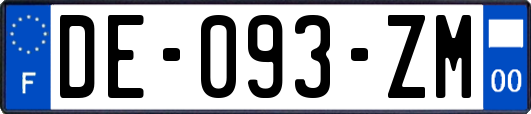 F
DE-093-ZM
00